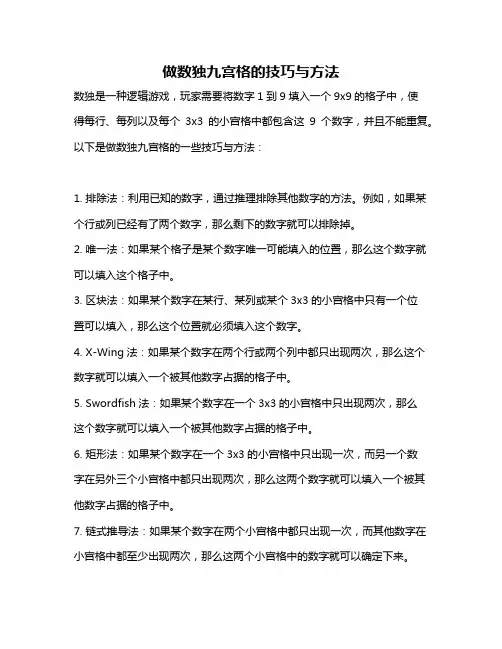 做数独九宫格的技巧与方法

数独是一种逻辑游戏，玩家需要将数字 1 到 9 填入一个 9x9 的格子中，使得每行、每列以及每个 3x3 的小宫格中都包含这 9 个数字，并且不能重复。以下是做数独九宫格的一些技巧与方法：

1. 排除法：利用已知的数字，通过推理排除其他数字的方法。例如，如果某个行或列已经有了两个数字，那么剩下的数字就可以排除掉。

2. 唯一法：如果某个格子是某个数字唯一可能填入的位置，那么这个数字就可以填入这个格子中。

3. 区块法：如果某个数字在某行、某列或某个 3x3 的小宫格中只有一个位置可以填入，那么这个位置就必须填入这个数字。

4. X-Wing 法：如果某个数字在两个行或两个列中都只出现两次，那么这个数字就可以填入一个被其他数字占据的格子中。

5. Swordfish 法：如果某个数字在一个 3x3 的小宫格中只出现两次，那么这个数字就可以填入一个被其他数字占据的格子中。

6. 矩形法：如果某个数字在一个 3x3 的小宫格中只出现一次，而另一个数字在另外三个小宫格中都只出现两次，那么这两个数字就可以填入一个被其他数字占据的格子中。

7. 链式推导法：如果某个数字在两个小宫格中都只出现一次，而其他数字在小宫格中都至少出现两次，那么这两个小宫格中的数字就可以确定下来。